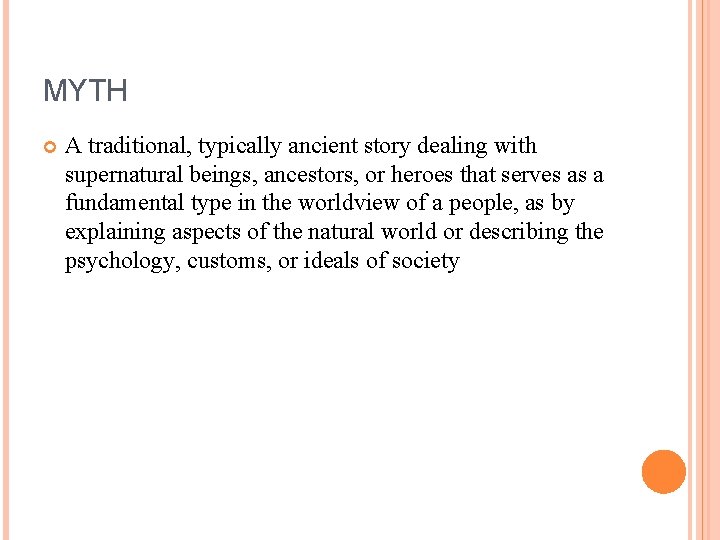 MYTH

A traditional, typically ancient story dealing with supernatural beings, ancestors, or heroes that serves as a fundamental type in the worldview of a people, as by explaining aspects of the natural world or describing the psychology, customs, or ideals of society